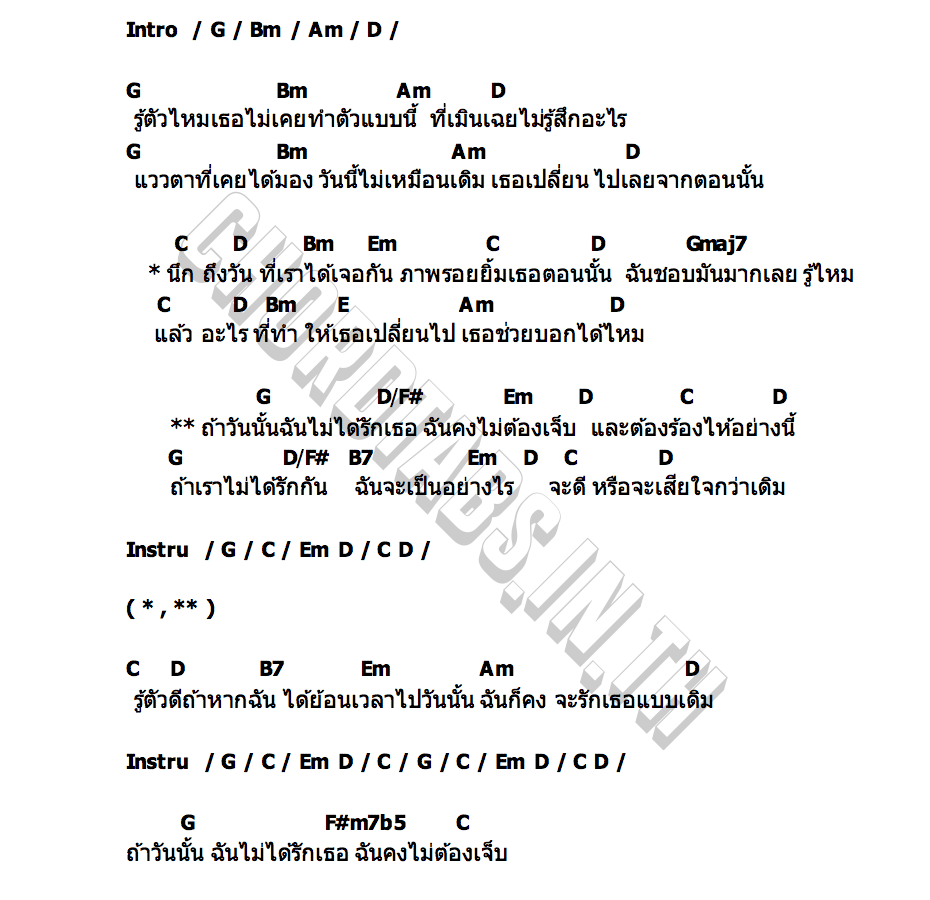 Intro / G / Bm / Am / D /

G Bm Am D
รู้ตัวไหมเธอไม่เคยทำตัวแบบนี้ ที่เมินเฉยไม่รู้สึกอะไร
G Bm Am D
แววตาที่เคยได้มอง วันนี้ไม่เหมือนเดิม เธอเปลี่ยน ไปเลยจากตอนนั้น

C D Bm Em C D Gmaj7
* นึก ถึงวัน ที่เราได้เจอกัน ภาพรอยยิ้มเธอตอนนั้น ฉันชอบมันมากเลย รู้ไหม
C D Bm E Am D
แล้ว อะไร ที่ทำ ให้เธอเปลี่ยนไป เธอช่วยบอกได้ไหม

G D/F# Em D C D
** ถ้าวันนั้นฉันไม่ได้รักเธอ ฉันคงไม่ต้องเจ็บ และต้องร้องไห้อย่างนี้
G D/F# B7 Em D C D
ถ้าเราไม่ได้รักกัน ฉันจะเป็นอย่างไร จะดี หรือจะเสียใจกว่าเดิม

Instru / G / C / Em D / C D /

( * , ** )

C D B7 Em Am D
รู้ตัวดีถ้าหากฉัน ได้ย้อนเวลาไปวันนั้น ฉันก็คง จะรักเธอแบบเดิม

Instru / G / C / Em D / C / G / C / Em D / C D /

G F#m7b5 C
ถ้าวันนั้น ฉันไม่ได้รักเธอ ฉันคงไม่ต้องเจ็บ

CHORDTABS.IN.TH